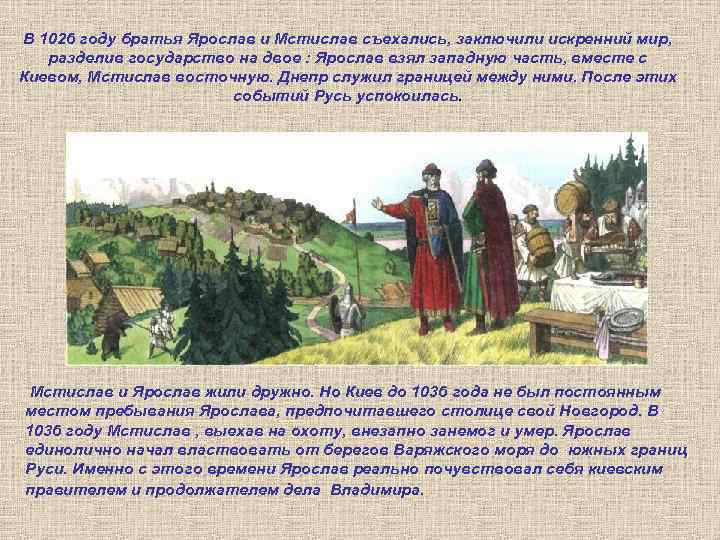 В 1026 году братья Ярослав и Мстислав съехались, заключили искренний мир, разделив государство на двое : Ярослав взял западную часть, вместе с Киевом, Мстислав восточную. Днепр служил границей между ними. После этих событий Русь успокоилась.

Мстислав и Ярослав жили дружно. Но Киев до 1036 года не был постоянным местом пребывания Ярослава, предпочитавшего столице свой Новгород. В 1036 году Мстислав , выехав на охоту, внезапно занемог и умер. Ярослав единолично начал властвовать от берегов Варяжского моря до южных границ Руси. Именно с этого времени Ярослав реально почувствовал себя киевским правителем и продолжателем дела Владимира.